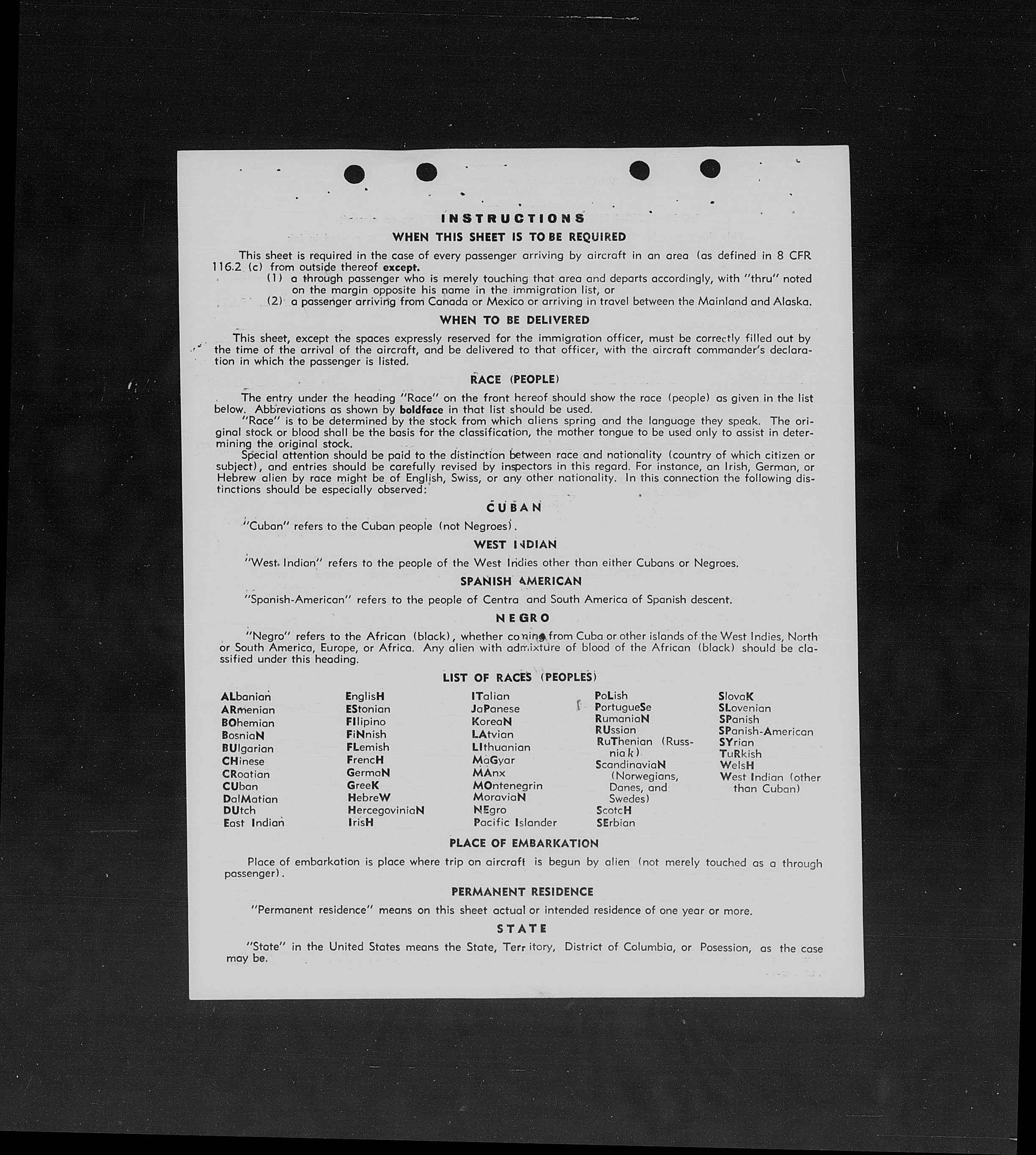 INSTRUCTIONS

WHEN THIS SHEET IS TO BE REQUIRED

This sheet is required in the case of every passenger arriving by aircraft in an area (as defined in 8 CFR 116.2 (c) from outside thereof except.

(1) a through passenger who is merely touching that area and departs accordingly, with "thru" noted on the margin opposite his name in the immigration list, or

(2) a passenger arriving from Canada or Mexico or arriving in travel between the Mainland and Alaska.

WHEN TO BE DELIVERED

This sheet, except the spaces expressly reserved for the immigration officer, must be correctly filled out by the time of the arrival of the aircraft, and be delivered to that officer, with the aircraft commander's declaration in which the passenger is listed.

RACE (PEOPLE)

The entry under the heading "Race" on the front hereof should show the race (people) as given in the list below. Abbreviations as shown by boldface in that list should be used.

"Race" is to be determined by the stock from which aliens spring and the language they speak. The original stock or blood shall be the basis for the classification, the mother tongue to be used only to assist in determining the original stock.

Special attention should be paid to the distinction between race and nationality (country of which citizen or subject), and entries should be carefully revised by inspectors in this regard. For instance, an Irish, German, or Hebrew alien by race might be of English, Swiss, or any other nationality. In this connection the following distinctions should be especially observed:

CUBAN

"Cuban" refers to the Cuban people (not Negroes).

WEST INDIAN

"West Indian" refers to the people of the West Indies other than either Cubans or Negroes.

SPANISH AMERICAN

"Spanish-American" refers to the people of Centra and South America of Spanish descent.

NEGRO

"Negro" refers to the African (black), whether coming from Cuba or other islands of the West Indies, North or South America, Europe, or Africa. Any alien with admixture of blood of the African (black) should be classified under this heading.

LIST OF RACES (PEOPLES)

ALbanian
ARmenian
BOhemian
BosniaN
BUlgarian
CHinese
CRoatian
CUban
DalMatian
DUtch
East Indian

EnglisH
EStonian
FIlipino
FiNnish
FLemish
FrencH
GermaN
GreeK
HebreW
HercegoviniaN
IrisH

ITalian
JaPanese
KoreaN
LAtvian
LIthuanian
MaGyar
MAnx
MOntenegrin
MoraviaN
NEgro
Pacific Islander

PoLish
PortugueSe
RumaniaN
RUssian
RuThenian (Russniak)
ScandinaviaN (Norwegians, Danes, and Swedes)
ScotcH
SErbian

SlovaK
SLovenian
SPanish
SPanish-American
SYrian
TuRkish
WelsH
West Indian (other than Cuban)

PLACE OF EMBARKATION

Place of embarkation is place where trip on aircraft is begun by alien (not merely touched as a through passenger).

PERMANENT RESIDENCE

"Permanent residence" means on this sheet actual or intended residence of one year or more.

STATE

"State" in the United States means the State, Territory, District of Columbia, or Posession, as the case may be.